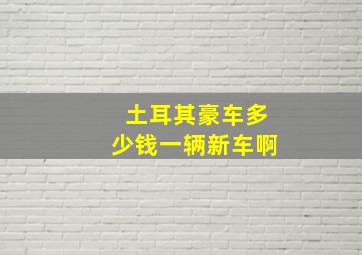 土耳其豪车多少钱一辆新车啊